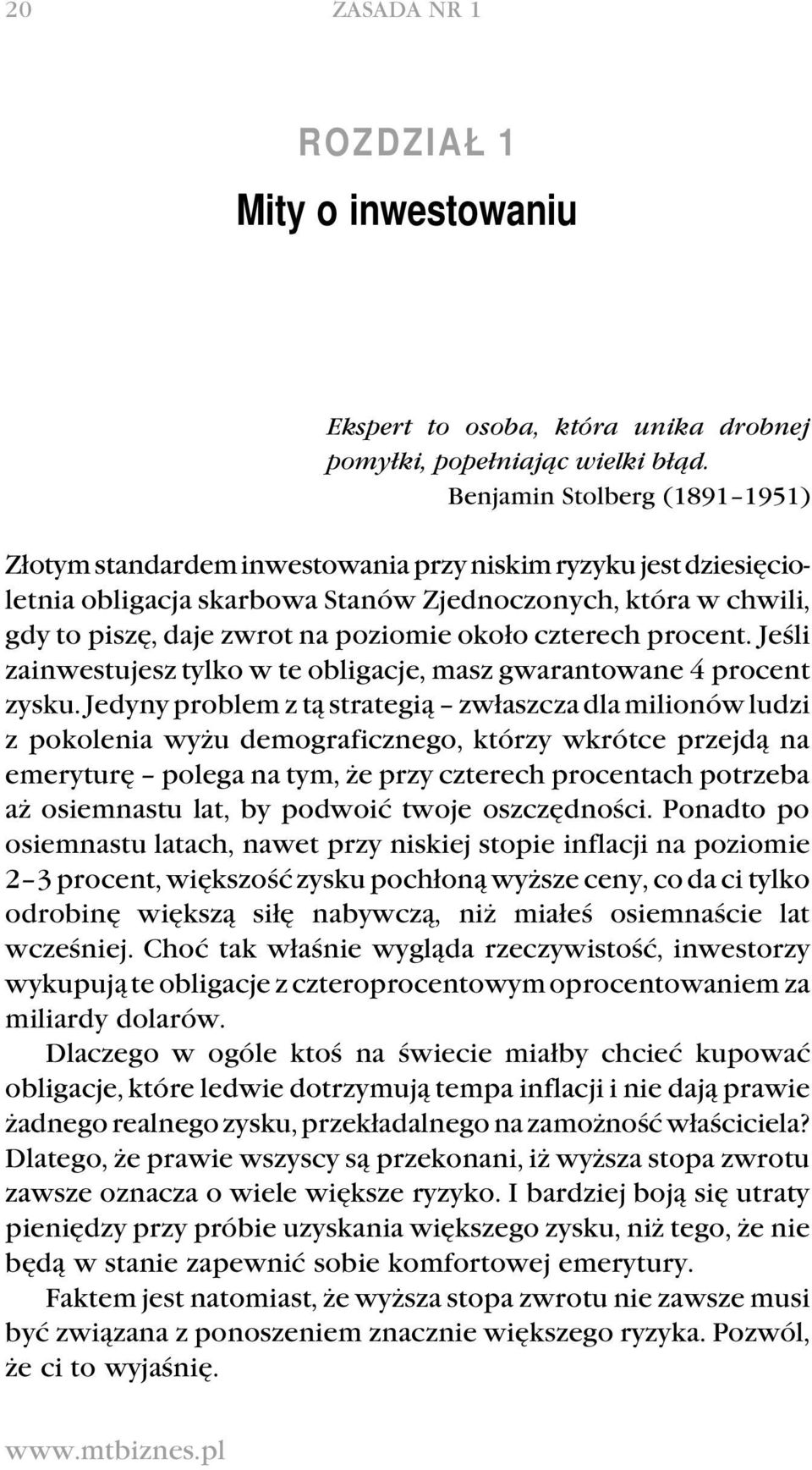 20 ZASADA NR 1

ROZDZIAŁ 1

Mity o inwestowaniu

Ekspert to osoba, która unika drobnej pomyłki, popełniając wielki błąd.
Benjamin Stolberg (1891–1951)

Złotym standardem inwestowania przy niskim ryzyku jest dziesięcioletnia obligacja skarbowa Stanów Zjednoczonych, która w chwili, gdy to piszę, daje zwrot na poziomie około czterech procent. Jeśli zainwestujesz tylko w te obligacje, masz gwarantowane 4 procent zysku. Jedyny problem z tą strategią – zwłaszcza dla milionów ludzi z pokolenia wyżu demograficznego, którzy wkrótce przejdą na emeryturę – polega na tym, że przy czterech procentach potrzeba aż osiemnastu lat, by podwoić twoje oszczędności. Ponadto po osiemnastu latach, nawet przy niskiej stopie inflacji na poziomie 2–3 procent, większość zysku pochłoną wyższe ceny, co da ci tylko odrobinę większą siłę nabywczą, niż miałeś osiemnaście lat wcześniej. Choć tak właśnie wygląda rzeczywistość, inwestorzy wykupują te obligacje z czteroprocentowym oprocentowaniem za miliardy dolarów.

Dlaczego w ogóle ktoś na świecie miałby chcieć kupować obligacje, które ledwie dotrzymują tempa inflacji i nie dają prawie żadnego realnego zysku, przekładalnego na zamożność właściciela? Dlatego, że prawie wszyscy są przekonani, iż wyższa stopa zwrotu zawsze oznacza o wiele większe ryzyko. I bardziej boją się utraty pieniędzy przy próbie uzyskania większego zysku, niż tego, że nie będą w stanie zapewnić sobie komfortowej emerytury.

Faktem jest natomiast, że wyższa stopa zwrotu nie zawsze musi być związana z ponoszeniem znacznie większego ryzyka. Pozwól, że ci to wyjaśnię.

www.mtbiznes.pl